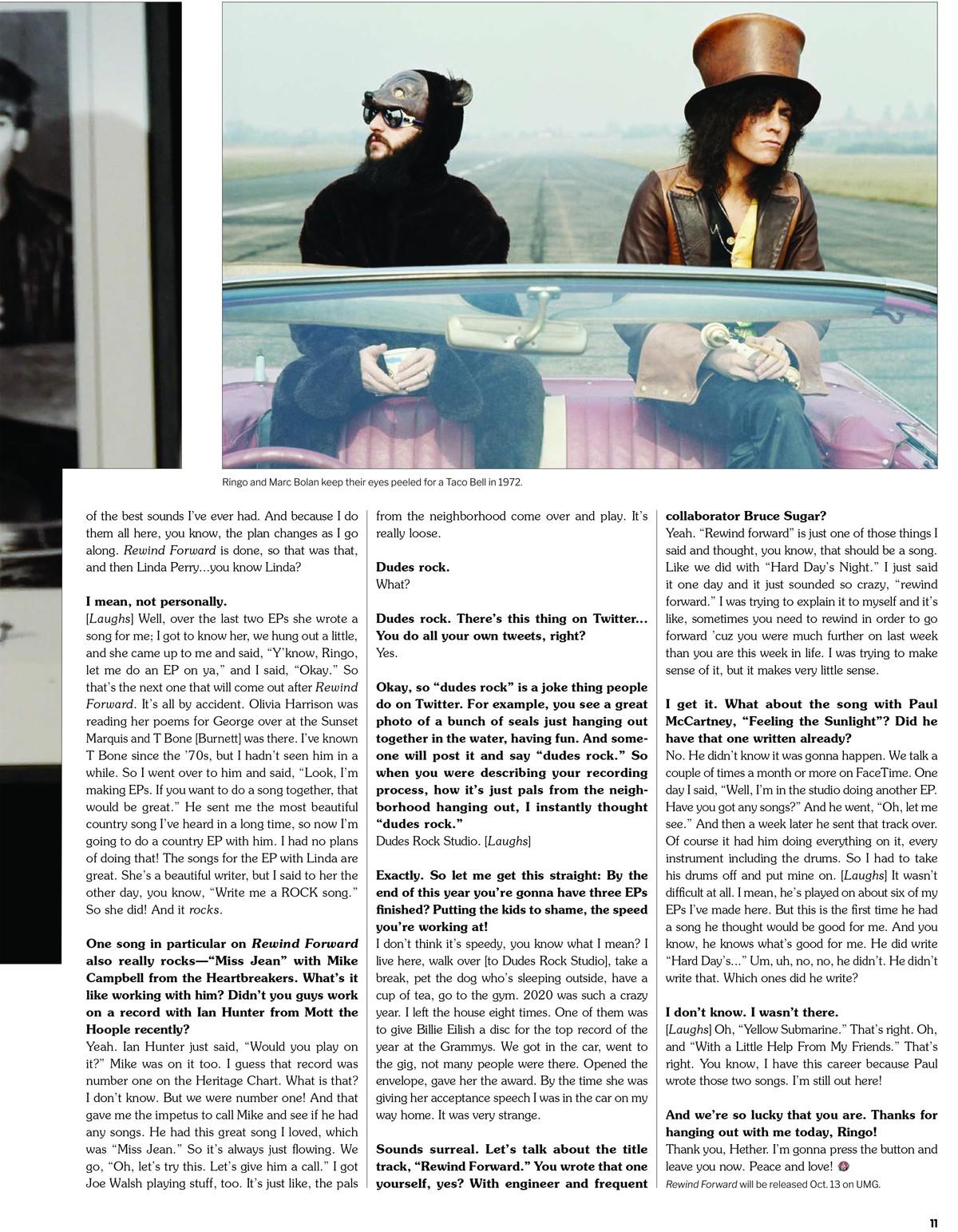 Ringo and Marc Bolan keep their eyes peeled for a Taco Bell in 1972.

of the best sounds I've ever had. And because I do them all here, you know, the plan changes as I go along. Rewind Forward is done, so that was that, and then Linda Perry...you know Linda?

I mean, not personally.
[Laughs] Well, over the last two EPs she wrote a song for me; I got to know her, we hung out a little, and she came up to me and said, "Y'know, Ringo, let me do an EP on ya," and I said, "Okay." So that's the next one that will come out after Rewind Forward. It's all by accident. Olivia Harrison was reading her poems for George over at the Sunset Marquis and T Bone [Burnett] was there. I've known T Bone since the '70s, but I hadn't seen him in a while. So I went over to him and said, "Look, I'm making EPs. If you want to do a song together, that would be great." He sent me the most beautiful country song I've heard in a long time, so now I'm going to do a country EP with him. I had no plans of doing that! The songs for the EP with Linda are great. She's a beautiful writer, but I said to her the other day, you know, "Write me a ROCK song." So she did! And it rocks.

One song in particular on Rewind Forward also really rocks—"Miss Jean" with Mike Campbell from the Heartbreakers. What's it like working with him? Didn't you guys work on a record with Ian Hunter from Mott the Hoople recently?
Yeah. Ian Hunter just said, "Would you play on it?" Mike was on it too. I guess that record was number one on the Heritage Chart. What is that? I don't know. But we were number one! And that gave me the impetus to call Mike and see if he had any songs. He had this great song I loved, which was "Miss Jean." So it's always just flowing. We go, "Oh, let's try this. Let's give him a call." I got Joe Walsh playing stuff, too. It's just like, the pals from the neighborhood come over and play. It's really loose.

Dudes rock.
What?

Dudes rock. There's this thing on Twitter... You do all your own tweets, right?
Yes.

Okay, so "dudes rock" is a joke thing people do on Twitter. For example, you see a great photo of a bunch of seals just hanging out together in the water, having fun. And someone will post it and say "dudes rock." So when you were describing your recording process, how it's just pals from the neighborhood hanging out, I instantly thought "dudes rock."
Dudes Rock Studio. [Laughs]

Exactly. So let me get this straight: By the end of this year you're gonna have three EPs finished? Putting the kids to shame, the speed you're working at!
I don't think it's speedy, you know what I mean? I live here, walk over [to Dudes Rock Studio], take a break, pet the dog who's sleeping outside, have a cup of tea, go to the gym. 2020 was such a crazy year. I left the house eight times. One of them was to give Billie Eilish a disc for the top record of the year at the Grammys. We got in the car, went to the gig, not many people were there. Opened the envelope, gave her the award. By the time she was giving her acceptance speech I was in the car on my way home. It was very strange.

Sounds surreal. Let's talk about the title track, "Rewind Forward." You wrote that one yourself, yes? With engineer and frequent collaborator Bruce Sugar?
Yeah. "Rewind forward" is just one of those things I said and thought, you know, that should be a song. Like we did with "Hard Day's Night." I just said it one day and it just sounded so crazy, "rewind forward." I was trying to explain it to myself and it's like, sometimes you need to rewind in order to go forward 'cuz you were much further on last week than you are this week in life. I was trying to make sense of it, but it makes very little sense.

I get it. What about the song with Paul McCartney, "Feeling the Sunlight"? Did he have that one written already?
No. He didn't know it was gonna happen. We talk a couple of times a month or more on FaceTime. One day I said, "Well, I'm in the studio doing another EP. Have you got any songs?" And he went, "Oh, let me see." And then a week later he sent that track over. Of course it had him doing everything on it, every instrument including the drums. So I had to take his drums off and put mine on. [Laughs] It wasn't difficult at all. I mean, he's played on about six of my EPs I've made here. But this is the first time he had a song he thought would be good for me. And you know, he knows what's good for me. He did write "Hard Day's..." Um, uh, no, no, he didn't. He didn't write that. Which ones did he write?

I don't know. I wasn't there.
[Laughs] Oh, "Yellow Submarine." That's right. Oh, and "With a Little Help From My Friends." That's right. You know, I have this career because Paul wrote those two songs. I'm still out here!

And we're so lucky that you are. Thanks for hanging out with me today, Ringo!
Thank you, Hether. I'm gonna press the button and leave you now. Peace and love!
Rewind Forward will be released Oct. 13 on UMG.

11